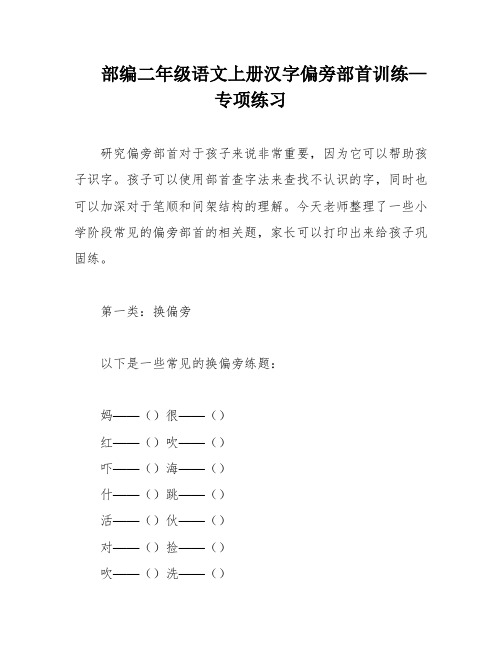 部编二年级语文上册汉字偏旁部首训练—专项练习

研究偏旁部首对于孩子来说非常重要，因为它可以帮助孩子识字。孩子可以使用部首查字法来查找不认识的字，同时也可以加深对于笔顺和间架结构的理解。今天老师整理了一些小学阶段常见的偏旁部首的相关题，家长可以打印出来给孩子巩固练。

第一类：换偏旁

以下是一些常见的换偏旁练题：

妈——（）很——（）
红——（）吹——（）
吓——（）海——（）
什——（）跳——（）
活——（）伙——（）
对——（）捡——（）
吹——（）洗——（）